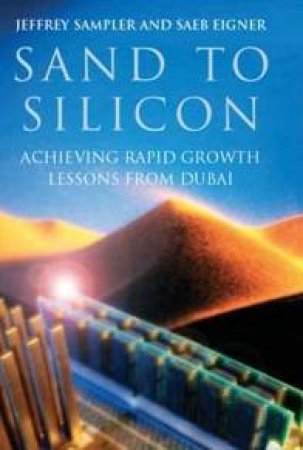 JEFFREY SAMPLER AND SAEB EIGNER

SAND TO SILICON

ACHIEVING RAPID GROWTH
LESSONS FROM DUBAI